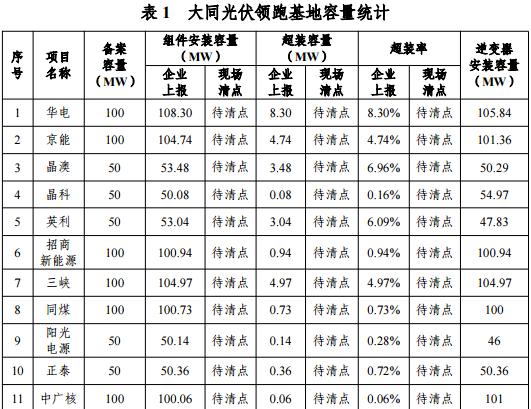 表 1　大同光伏领跑基地容量统计

| 序号 | 项目名称 | 备案容量（MW） | 组件安装容量（MW）企业上报 | 组件安装容量（MW）现场清点 | 超装容量（MW）企业上报 | 超装容量（MW）现场清点 | 超装率 企业上报 | 超装率 现场清点 | 逆变器安装容量（MW） |
|---|---|---|---|---|---|---|---|---|---|
| 1 | 华电 | 100 | 108.30 | 待清点 | 8.30 | 待清点 | 8.30% | 待清点 | 105.84 |
| 2 | 京能 | 100 | 104.74 | 待清点 | 4.74 | 待清点 | 4.74% | 待清点 | 101.36 |
| 3 | 晶澳 | 50 | 53.48 | 待清点 | 3.48 | 待清点 | 6.96% | 待清点 | 50.29 |
| 4 | 晶科 | 50 | 50.08 | 待清点 | 0.08 | 待清点 | 0.16% | 待清点 | 54.97 |
| 5 | 英利 | 50 | 53.04 | 待清点 | 3.04 | 待清点 | 6.09% | 待清点 | 47.83 |
| 6 | 招商新能源 | 100 | 100.94 | 待清点 | 0.94 | 待清点 | 0.94% | 待清点 | 100.94 |
| 7 | 三峡 | 100 | 104.97 | 待清点 | 4.97 | 待清点 | 4.97% | 待清点 | 104.97 |
| 8 | 同煤 | 100 | 100.73 | 待清点 | 0.73 | 待清点 | 0.73% | 待清点 | 100 |
| 9 | 阳光电源 | 50 | 50.14 | 待清点 | 0.14 | 待清点 | 0.28% | 待清点 | 46 |
| 10 | 正泰 | 50 | 50.36 | 待清点 | 0.36 | 待清点 | 0.72% | 待清点 | 50.36 |
| 11 | 中广核 | 100 | 100.06 | 待清点 | 0.06 | 待清点 | 0.06% | 待清点 | 101 |